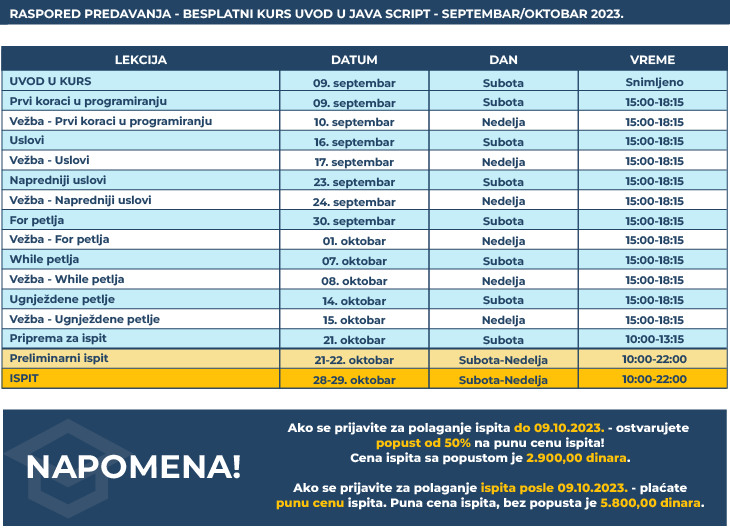 RASPORED PREDAVANJA - BESPLATNI KURS UVOD U JAVA SCRIPT - SEPTEMBAR/OKTOBAR 2023.

| LEKCIJA | DATUM | DAN | VREME |
|---|---|---|---|
| UVOD U KURS | 09. septembar | Subota | Snimljeno |
| Prvi koraci u programiranju | 09. septembar | Subota | 15:00-18:15 |
| Vežba - Prvi koraci u programiranju | 10. septembar | Nedelja | 15:00-18:15 |
| Uslovi | 16. septembar | Subota | 15:00-18:15 |
| Vežba - Uslovi | 17. septembar | Nedelja | 15:00-18:15 |
| Napredniji uslovi | 23. septembar | Subota | 15:00-18:15 |
| Vežba - Napredniji uslovi | 24. septembar | Nedelja | 15:00-18:15 |
| For petlja | 30. septembar | Subota | 15:00-18:15 |
| Vežba - For petlja | 01. oktobar | Nedelja | 15:00-18:15 |
| While petlja | 07. oktobar | Subota | 15:00-18:15 |
| Vežba - While petlja | 08. oktobar | Nedelja | 15:00-18:15 |
| Ugnježdene petlje | 14. oktobar | Subota | 15:00-18:15 |
| Vežba - Ugnježdene petlje | 15. oktobar | Nedelja | 15:00-18:15 |
| Priprema za ispit | 21. oktobar | Subota | 10:00-13:15 |
| Preliminarni ispit | 21-22. oktobar | Subota-Nedelja | 10:00-22:00 |
| ISPIT | 28-29. oktobar | Subota-Nedelja | 10:00-22:00 |

NAPOMENA!

Ako se prijavite za polaganje ispita do 09.10.2023. - ostvarujete popust od 50% na punu cenu ispita! Cena ispita sa popustom je 2.900,00 dinara.

Ako se prijavite za polaganje ispita posle 09.10.2023. - plaćate punu cenu ispita. Puna cena ispita, bez popusta je 5.800,00 dinara.